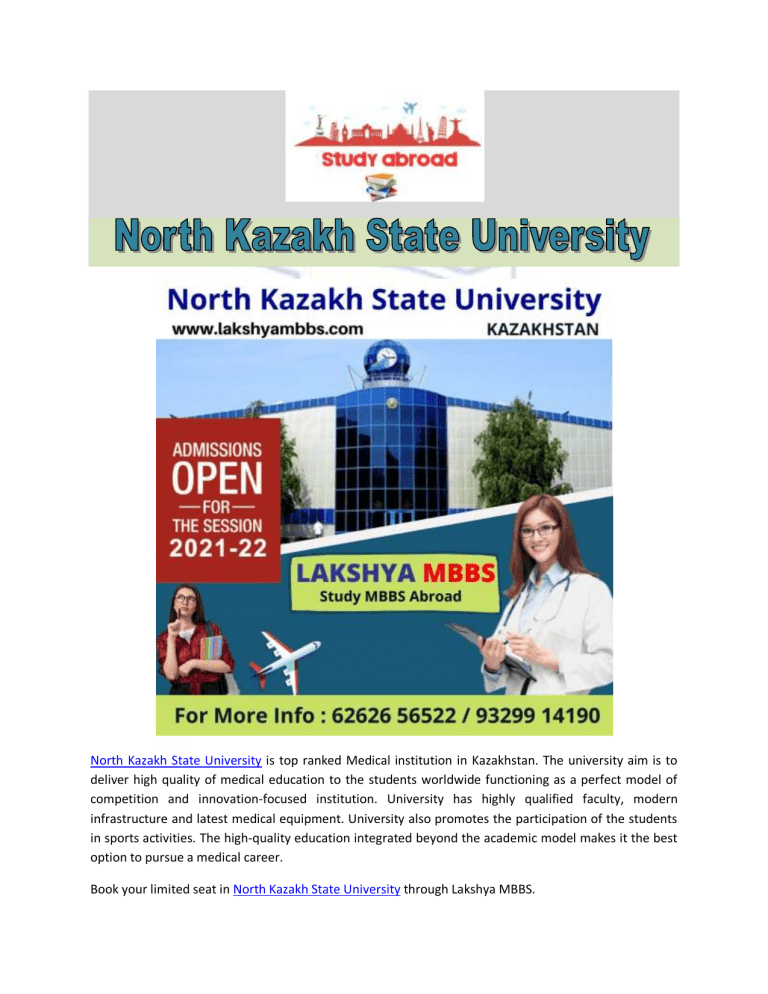 Study abroad

North Kazakh State University

North Kazakh State University
www.lakshyambbs.com KAZAKHSTAN

ADMISSIONS OPEN —FOR— THE SESSION 2021-22

LAKSHYA MBBS
Study MBBS Abroad

For More Info : 62626 56522 / 93299 14190

North Kazakh State University is top ranked Medical institution in Kazakhstan. The university aim is to deliver high quality of medical education to the students worldwide functioning as a perfect model of competition and innovation-focused institution. University has highly qualified faculty, modern infrastructure and latest medical equipment. University also promotes the participation of the students in sports activities. The high-quality education integrated beyond the academic model makes it the best option to pursue a medical career.

Book your limited seat in North Kazakh State University through Lakshya MBBS.